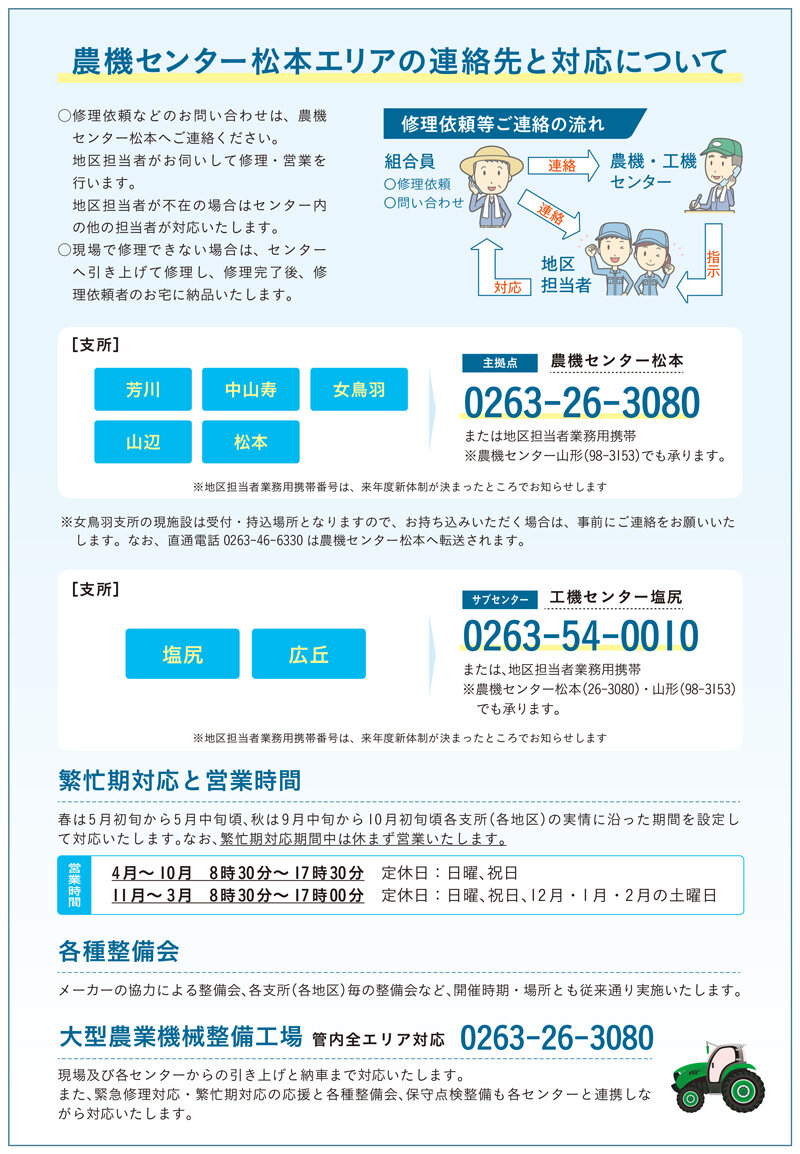 農機センター松本エリアの連絡先と対応について

○修理依頼などのお問い合わせは、農機センター松本へご連絡ください。
地区担当者がお伺いして修理・営業を行います。
地区担当者が不在の場合はセンター内の他の担当者が対応いたします。
○現場で修理できない場合は、センターへ引き上げて修理し、修理完了後、修理依頼者のお宅に納品いたします。

修理依頼等ご連絡の流れ
組合員
○修理依頼
○問い合わせ
連絡
農機・工機センター
連絡
指示
地区担当者
対応

［支所］
芳川
中山寿
女鳥羽
山辺
松本

主拠点 農機センター松本
0263-26-3080
または地区担当者業務用携帯
※農機センター山形(98-3153)でも承ります。

※地区担当者業務用携帯番号は、来年度新体制が決まったところでお知らせします

※女鳥羽支所の現施設は受付・持込場所となりますので、お持ち込みいただく場合は、事前にご連絡をお願いいたします。なお、直通電話 0263-46-6330 は農機センター松本へ転送されます。

［支所］
塩尻
広丘

サブセンター 工機センター塩尻
0263-54-0010
または、地区担当者業務用携帯
※農機センター松本(26-3080)・山形(98-3153)でも承ります。

※地区担当者業務用携帯番号は、来年度新体制が決まったところでお知らせします

繁忙期対応と営業時間
春は5月初旬から5月中旬頃、秋は9月中旬から10月初旬頃各支所(各地区)の実情に沿った期間を設定して対応いたします。なお、繁忙期対応期間中は休まず営業いたします。

営業時間
4月～10月　8時30分～17時30分　定休日：日曜、祝日
11月～3月　8時30分～17時00分　定休日：日曜、祝日、12月・1月・2月の土曜日

各種整備会
メーカーの協力による整備会、各支所(各地区)毎の整備会など、開催時期・場所とも従来通り実施いたします。

大型農業機械整備工場 管内全エリア対応 0263-26-3080
現場及び各センターからの引き上げと納車まで対応いたします。
また、緊急修理対応・繁忙期対応の応援と各種整備会、保守点検整備も各センターと連携しながら対応いたします。